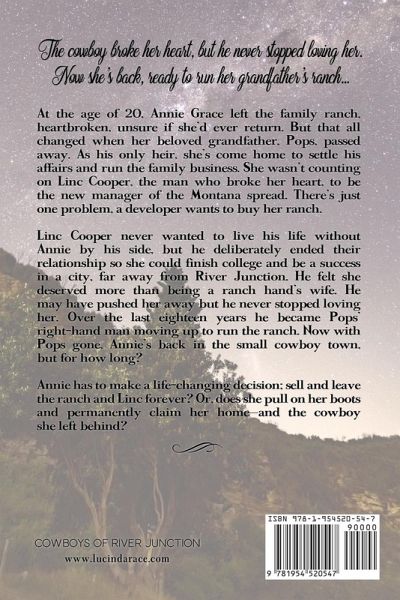 The cowboy broke her heart, but he never stopped loving her. Now she's back, ready to run her grandfather's ranch...

At the age of 20, Annie Grace left the family ranch, heartbroken, unsure if she'd ever return. But that all changed when her beloved grandfather, Pops, passed away. As his only heir, she's come home to settle his affairs and run the family business. She wasn't counting on Linc Cooper, the man who broke her heart, to be the new manager of the Montana spread. There's just one problem, a developer wants to buy her ranch.

Linc Cooper never wanted to live his life without Annie by his side, but he deliberately ended their relationship so she could finish college and be a success in a city, far away from River Junction. He felt she deserved more than being a ranch hand's wife. He may have pushed her away but he never stopped loving her. Over the last eighteen years he became Pops' right-hand man moving up to run the ranch. Now with Pops gone, Annie's back in the small cowboy town, but for how long?

Annie has to make a life-changing decision: sell and leave the ranch and Linc forever? Or, does she pull on her boots and permanently claim her home—and the cowboy she left behind?

COWBOYS OF RIVER JUNCTION
www.lucindarace.com

ISBN 978-1-954520-54-7
90000
9 781954 520547